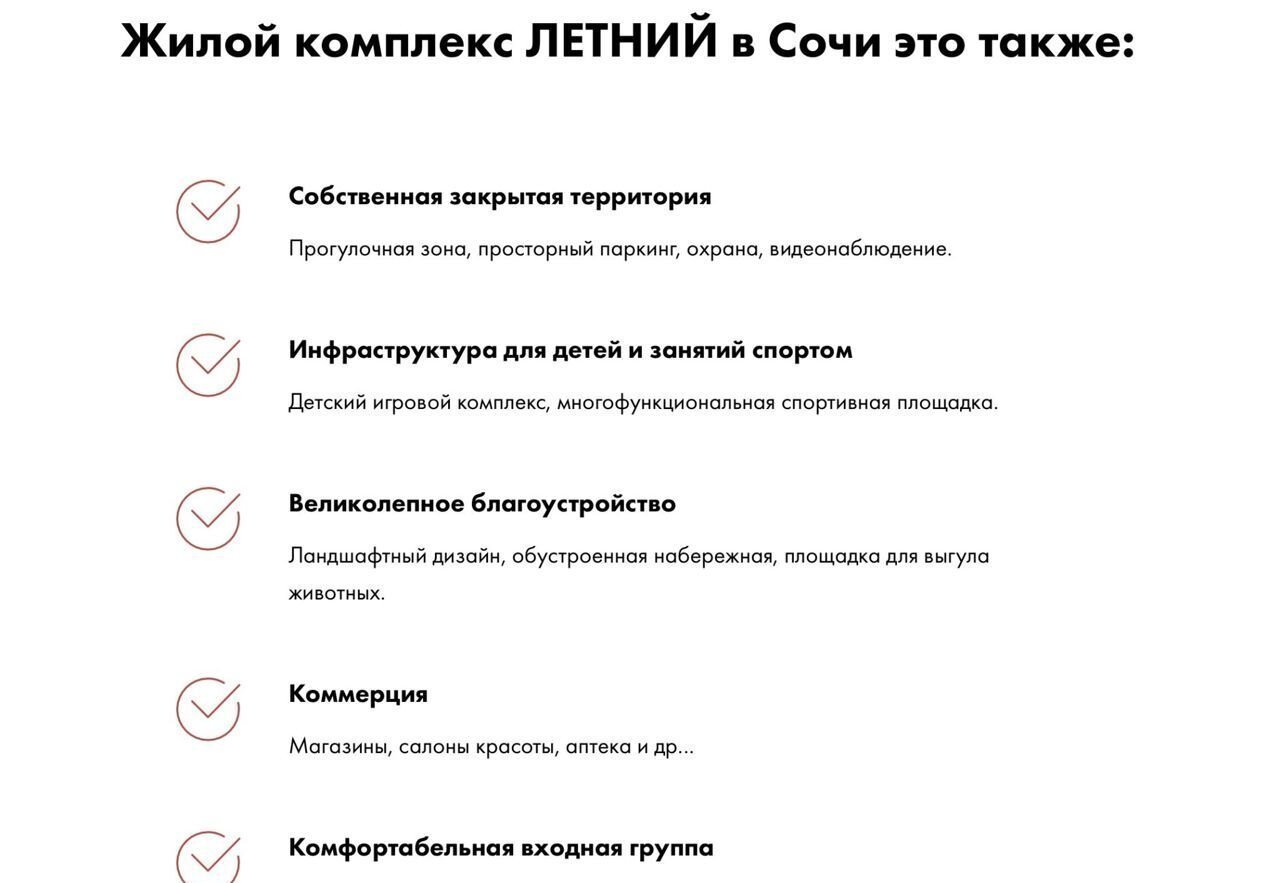 Жилой комплекс ЛЕТНИЙ в Сочи это также:

Собственная закрытая территория

Прогулочная зона, просторный паркинг, охрана, видеонаблюдение.

Инфраструктура для детей и занятий спортом

Детский игровой комплекс, многофункциональная спортивная площадка.

Великолепное благоустройство

Ландшафтный дизайн, обустроенная набережная, площадка для выгула животных.

Коммерция

Магазины, салоны красоты, аптека и др...

Комфортабельная входная группа